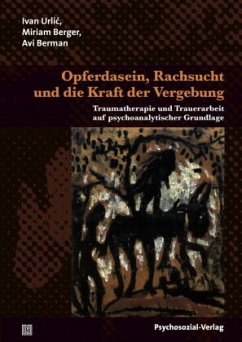 Ivan Urlić,
Miriam Berger,
Avi Berman

Opferdasein, Rachsucht und die Kraft der Vergebung

Traumatherapie und Trauerarbeit auf psychoanalytischer Grundlage

Psychosozial-Verlag